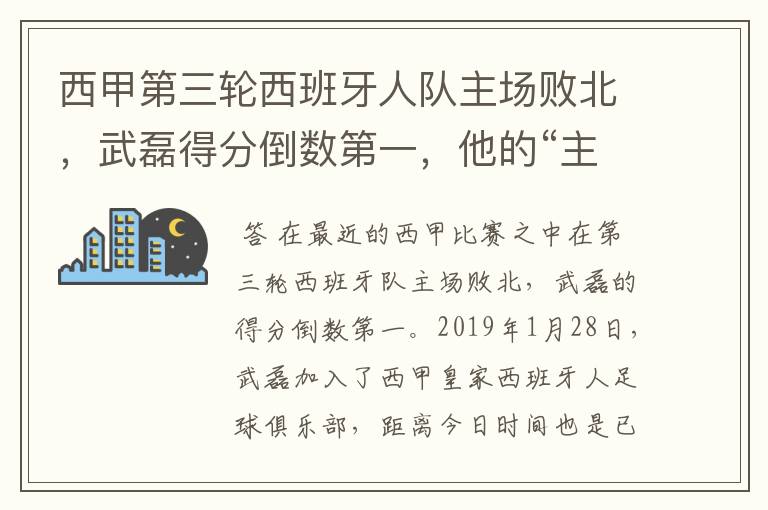 西甲第三轮西班牙人队主场败北，武磊得分倒数第一，他的“主

答 在最近的西甲比赛之中在第三轮西班牙队主场败北，武磊的得分倒数第一。2019年1月28日，武磊加入了西甲皇家西班牙人足球俱乐部，距离今日时间也是已